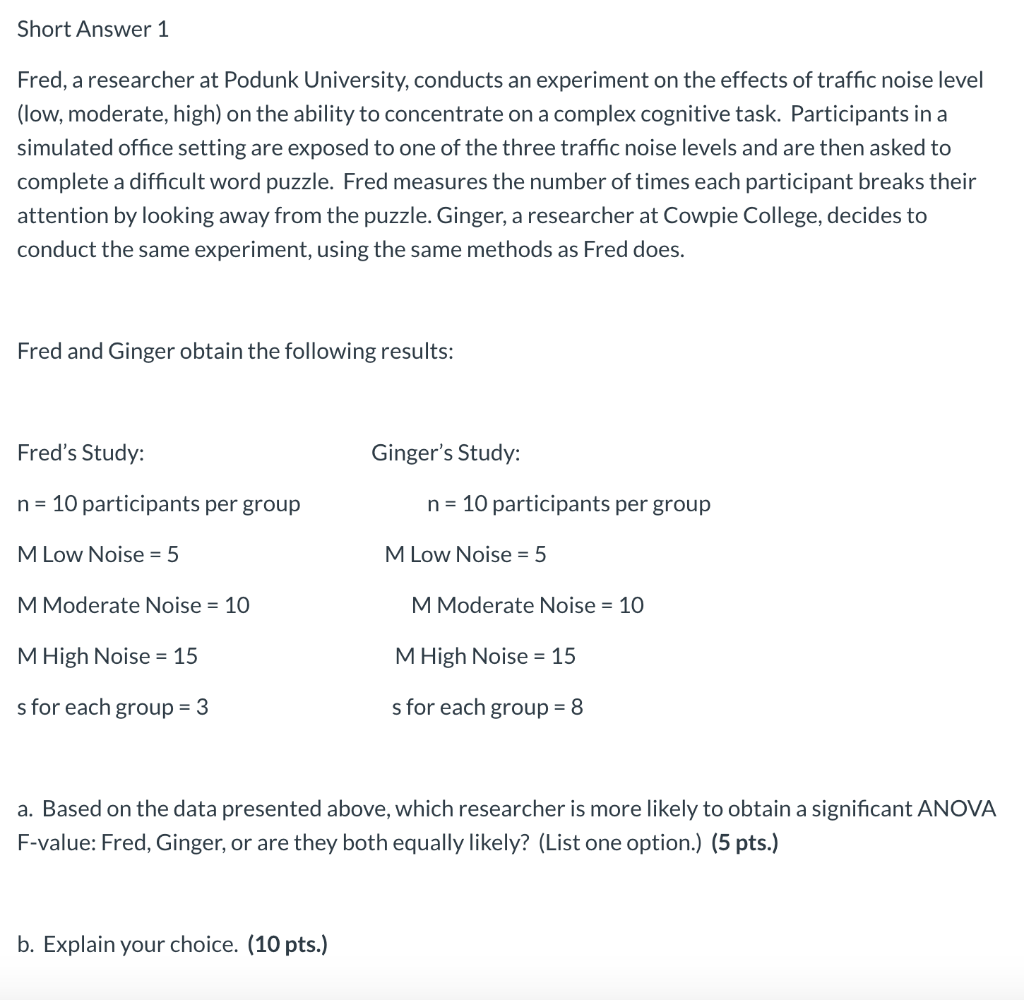 Short Answer 1

Fred, a researcher at Podunk University, conducts an experiment on the effects of traffic noise level (low, moderate, high) on the ability to concentrate on a complex cognitive task. Participants in a simulated office setting are exposed to one of the three traffic noise levels and are then asked to complete a difficult word puzzle. Fred measures the number of times each participant breaks their attention by looking away from the puzzle. Ginger, a researcher at Cowpie College, decides to conduct the same experiment, using the same methods as Fred does.

Fred and Ginger obtain the following results:

Fred's Study:

n = 10 participants per group

M Low Noise = 5

M Moderate Noise = 10

M High Noise = 15

s for each group = 3

Ginger's Study:

n = 10 participants per group

M Low Noise = 5

M Moderate Noise = 10

M High Noise = 15

s for each group = 8

a. Based on the data presented above, which researcher is more likely to obtain a significant ANOVA F-value: Fred, Ginger, or are they both equally likely? (List one option.) **(5 pts.)**

b. Explain your choice. **(10 pts.)**